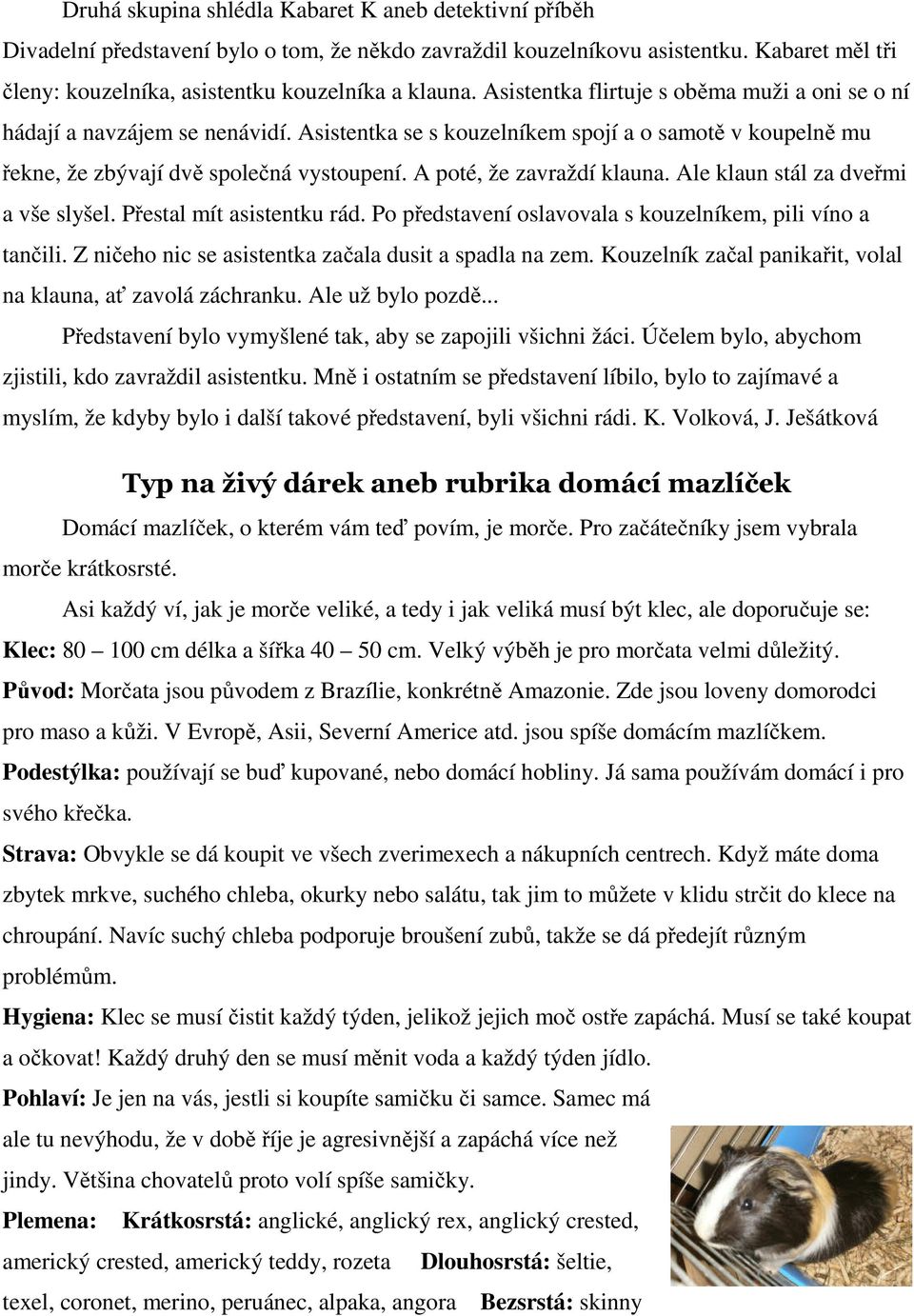 Druhá skupina shlédla Kabaret K aneb detektivní příběh

Divadelní představení bylo o tom, že někdo zavraždil kouzelníkovu asistentku. Kabaret měl tři členy: kouzelníka, asistentku kouzelníka a klauna. Asistentka flirtuje s oběma muži a oni se o ní hádají a navzájem se nenávidí. Asistentka se s kouzelníkem spojí a o samotě v koupelně mu řekne, že zbývají dvě společná vystoupení. A poté, že zavraždí klauna. Ale klaun stál za dveřmi a vše slyšel. Přestal mít asistentku rád. Po představení oslavovala s kouzelníkem, pili víno a tančili. Z ničeho nic se asistentka začala dusit a spadla na zem. Kouzelník začal panikařit, volal na klauna, ať zavolá záchranku. Ale už bylo pozdě...

Představení bylo vymyšlené tak, aby se zapojili všichni žáci. Účelem bylo, abychom zjistili, kdo zavraždil asistentku. Mně i ostatním se představení líbilo, bylo to zajímavé a myslím, že kdyby bylo i další takové představení, byli všichni rádi. K. Volková, J. Ješátková

Typ na živý dárek aneb rubrika domácí mazlíček

Domácí mazlíček, o kterém vám teď povím, je morče. Pro začátečníky jsem vybrala morče krátkosrsté.

Asi každý ví, jak je morče veliké, a tedy i jak veliká musí být klec, ale doporučuje se:
Klec: 80 – 100 cm délka a šířka 40 – 50 cm. Velký výběh je pro morčata velmi důležitý.
Původ: Morčata jsou původem z Brazílie, konkrétně Amazonie. Zde jsou loveny domorodci pro maso a kůži. V Evropě, Asii, Severní Americe atd. jsou spíše domácím mazlíčkem.
Podestýlka: používají se buď kupované, nebo domácí hobliny. Já sama používám domácí i pro svého křečka.
Strava: Obvykle se dá koupit ve všech zverimexech a nákupních centrech. Když máte doma zbytek mrkve, suchého chleba, okurky nebo salátu, tak jim to můžete v klidu strčit do klece na chroupání. Navíc suchý chleba podporuje broušení zubů, takže se dá předejít různým problémům.
Hygiena: Klec se musí čistit každý týden, jelikož jejich moč ostře zapáchá. Musí se také koupat a očkovat! Každý druhý den se musí měnit voda a každý týden jídlo.
Pohlaví: Je jen na vás, jestli si koupíte samičku či samce. Samec má ale tu nevýhodu, že v době říje je agresivnější a zapáchá více než jindy. Většina chovatelů proto volí spíše samičky.
Plemena: Krátkosrstá: anglické, anglický rex, anglický crested, americký crested, americký teddy, rozeta Dlouhosrstá: šeltie, texel, coronet, merino, peruánec, alpaka, angora Bezsrstá: skinny